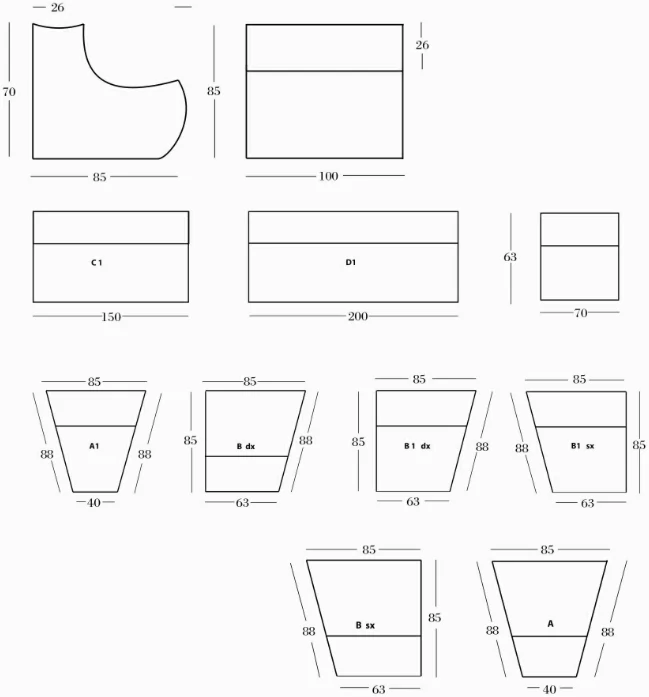 26
70
85
85
26
100
C 1
150
D1
200
63
70
85
88
A1
88
40
85
85
B dx
88
63
85
85
B 1 dx
88
63
85
88
B1 sx
85
63
85
88
B sx
85
63
85
88
A
88
40